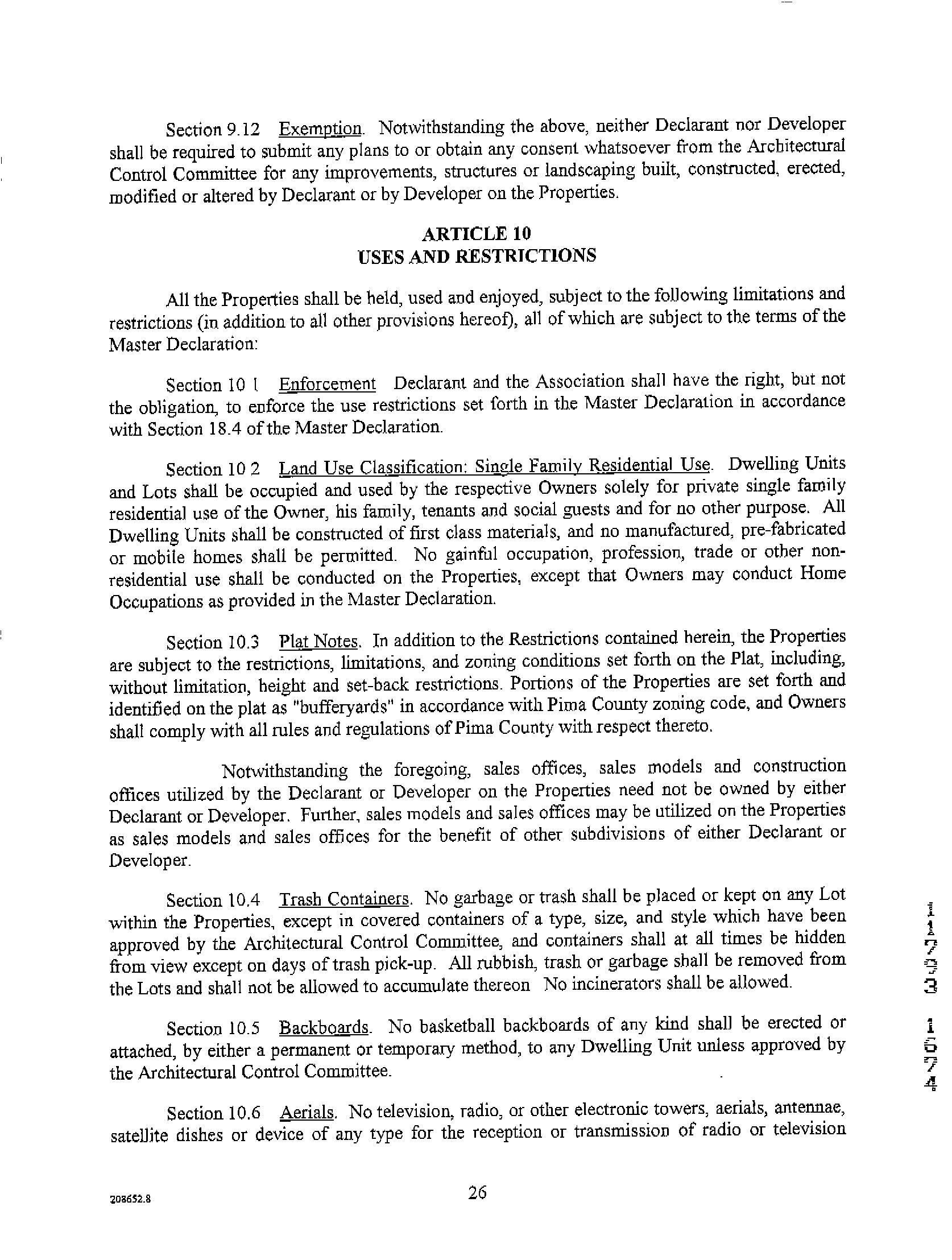 Section 9.12 Exemption. Notwithstanding the above, neither Declarant nor Developer shall be required to submit any plans to or obtain any consent whatsoever from the Architectural Control Committee for any improvements, structures or landscaping built, constructed, erected, modified or altered by Declarant or by Developer on the Properties.

ARTICLE 10
USES AND RESTRICTIONS

All the Properties shall be held, used and enjoyed, subject to the following limitations and restrictions (in addition to all other provisions hereof), all of which are subject to the terms of the Master Declaration:

Section 10 1 Enforcement Declarant and the Association shall have the right, but not the obligation, to enforce the use restrictions set forth in the Master Declaration in accordance with Section 18.4 of the Master Declaration.

Section 10 2 Land Use Classification: Single Family Residential Use. Dwelling Units and Lots shall be occupied and used by the respective Owners solely for private single family residential use of the Owner, his family, tenants and social guests and for no other purpose. All Dwelling Units shall be constructed of first class materials, and no manufactured, pre-fabricated or mobile homes shall be permitted. No gainful occupation, profession, trade or other non-residential use shall be conducted on the Properties, except that Owners may conduct Home Occupations as provided in the Master Declaration.

Section 10.3 Plat Notes. In addition to the Restrictions contained herein, the Properties are subject to the restrictions, limitations, and zoning conditions set forth on the Plat, including, without limitation, height and set-back restrictions. Portions of the Properties are set forth and identified on the plat as "bufferyards" in accordance with Pima County zoning code, and Owners shall comply with all rules and regulations of Pima County with respect thereto.

Notwithstanding the foregoing, sales offices, sales models and construction offices utilized by the Declarant or Developer on the Properties need not be owned by either Declarant or Developer. Further, sales models and sales offices may be utilized on the Properties as sales models and sales offices for the benefit of other subdivisions of either Declarant or Developer.

Section 10.4 Trash Containers. No garbage or trash shall be placed or kept on any Lot within the Properties, except in covered containers of a type, size, and style which have been approved by the Architectural Control Committee, and containers shall at all times be hidden from view except on days of trash pick-up. All rubbish, trash or garbage shall be removed from the Lots and shall not be allowed to accumulate thereon No incinerators shall be allowed.

Section 10.5 Backboards. No basketball backboards of any kind shall be erected or attached, by either a permanent or temporary method, to any Dwelling Unit unless approved by the Architectural Control Committee.

Section 10.6 Aerials. No television, radio, or other electronic towers, aerials, antennae, satellite dishes or device of any type for the reception or transmission of radio or television

11703 1674

208652.8 26